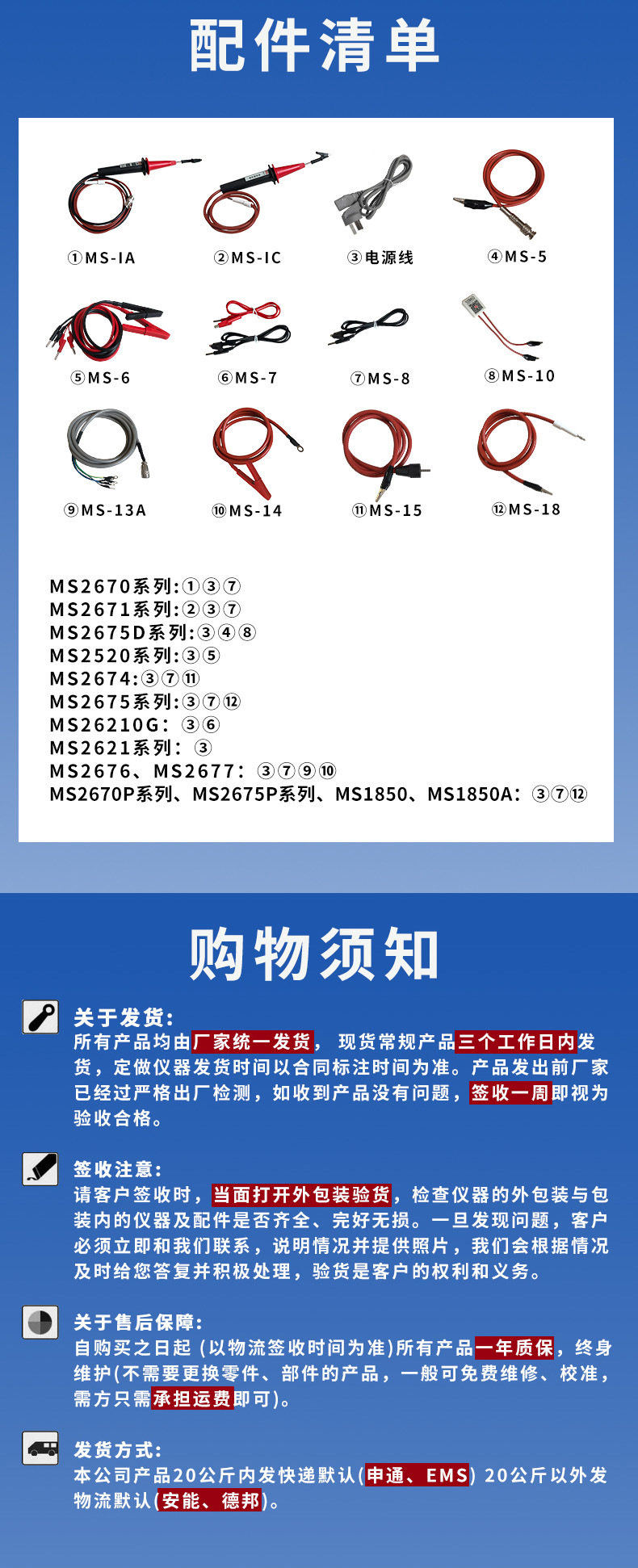 配件清单

①MS-IA ②MS-IC ③电源线 ④MS-5

⑤MS-6 ⑥MS-7 ⑦MS-8 ⑧MS-10

⑨MS-13A ⑩MS-14 ⑪MS-15 ⑫MS-18

MS2670系列:①③⑦
MS2671系列:②③⑦
MS2675D系列:③④⑧
MS2520系列:③⑤
MS2674:③⑦⑪
MS2675系列:③⑦⑫
MS26210G：③⑥
MS2621系列：③
MS2676、MS2677：③⑦⑨⑩
MS2670P系列、MS2675P系列、MS1850、MS1850A：③⑦⑫

购物须知

关于发货:
所有产品均由厂家统一发货，现货常规产品三个工作日内发货，定做仪器发货时间以合同标注时间为准。产品发出前厂家已经过严格出厂检测，如收到产品没有问题，签收一周即视为验收合格。

签收注意:
请客户签收时，当面打开外包装验货，检查仪器的外包装与包装内的仪器及配件是否齐全、完好无损。一旦发现问题，客户必须立即和我们联系，说明情况并提供照片，我们会根据情况及时给您答复并积极处理，验货是客户的权利和义务。

关于售后保障:
自购买之日起（以物流签收时间为准)所有产品一年质保，终身维护(不需要更换零件、部件的产品，一般可免费维修、校准，需方只需承担运费即可)。

发货方式:
本公司产品20公斤内发快递默认(申通、EMS) 20公斤以外发物流默认(安能、德邦)。